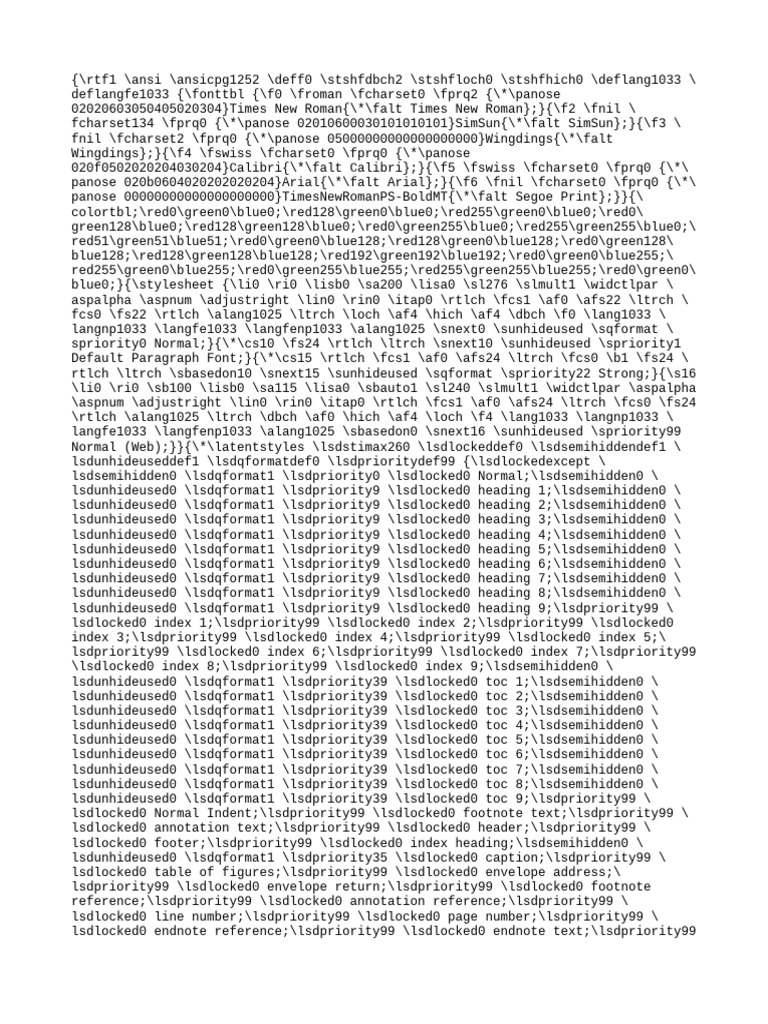 {\rtf1 \ansi \ansicpg1252 \deff0 \stshfdbch2 \stshfloch0 \stshfhich0 \deflang1033 \ deflangfe1033 {\fonttbl {\f0 \froman \fcharset0 \fprq2 {\*\panose 02020603050405020304}Times New Roman{\*\falt Times New Roman};}{\f2 \fnil \ fcharset134 \fprq0 {\*\panose 02010600030101010101}SimSun{\*\falt SimSun};}{\f3 \ fnil \fcharset2 \fprq0 {\*\panose 05000000000000000000}Wingdings{\*\falt Wingdings};}{\f4 \fswiss \fcharset0 \fprq0 {\*\panose 020f0502020204030204}Calibri{\*\falt Calibri};}{\f5 \fswiss \fcharset0 \fprq0 {\*\ panose 020b0604020202020204}Arial{\*\falt Arial};}{\f6 \fnil \fcharset0 \fprq0 {\*\ panose 00000000000000000000}TimesNewRomanPS-BoldMT{\*\falt Segoe Print};}}{\ colortbl;\red0\green0\blue0;\red128\green0\blue0;\red255\green0\blue0;\red0\ green128\blue0;\red128\green128\blue0;\red0\green255\blue0;\red255\green255\blue0;\ red51\green51\blue51;\red0\green0\blue128;\red128\green0\blue128;\red0\green128\ blue128;\red128\green128\blue128;\red192\green192\blue192;\red0\green0\blue255;\ red255\green0\blue255;\red0\green255\blue255;\red255\green255\blue255;\red0\green0\ blue0;}{\stylesheet {\li0 \ri0 \lisb0 \sa200 \lisa0 \sl276 \slmult1 \widctlpar \ aspalpha \aspnum \adjustright \lin0 \rin0 \itap0 \rtlch \fcs1 \af0 \afs22 \ltrch \ fcs0 \fs22 \rtlch \alang1025 \ltrch \loch \af4 \hich \af4 \dbch \f0 \lang1033 \ langnp1033 \langfe1033 \langfenp1033 \alang1025 \snext0 \sunhideused \sqformat \ spriority0 Normal;}{\*\cs10 \fs24 \rtlch \ltrch \snext10 \sunhideused \spriority1 Default Paragraph Font;}{\*\cs15 \rtlch \fcs1 \af0 \afs24 \ltrch \fcs0 \b1 \fs24 \ rtlch \ltrch \sbasedon10 \snext15 \sunhideused \sqformat \spriority22 Strong;}{\s16 \li0 \ri0 \sb100 \lisb0 \sa115 \lisa0 \sbauto1 \sl240 \slmult1 \widctlpar \aspalpha \aspnum \adjustright \lin0 \rin0 \itap0 \rtlch \fcs1 \af0 \afs24 \ltrch \fcs0 \fs24 \rtlch \alang1025 \ltrch \dbch \af0 \hich \af4 \loch \f4 \lang1033 \langnp1033 \ langfe1033 \langfenp1033 \alang1025 \sbasedon0 \snext16 \sunhideused \spriority99 Normal (Web);}}{\*\latentstyles \lsdstimax260 \lsdlockeddef0 \lsdsemihiddendef1 \ lsdunhideuseddef1 \lsdqformatdef0 \lsdprioritydef99 {\lsdlockedexcept \ lsdsemihidden0 \lsdqformat1 \lsdpriority0 \lsdlocked0 Normal;\lsdsemihidden0 \ lsdunhideused0 \lsdqformat1 \lsdpriority9 \lsdlocked0 heading 1;\lsdsemihidden0 \ lsdunhideused0 \lsdqformat1 \lsdpriority9 \lsdlocked0 heading 2;\lsdsemihidden0 \ lsdunhideused0 \lsdqformat1 \lsdpriority9 \lsdlocked0 heading 3;\lsdsemihidden0 \ lsdunhideused0 \lsdqformat1 \lsdpriority9 \lsdlocked0 heading 4;\lsdsemihidden0 \ lsdunhideused0 \lsdqformat1 \lsdpriority9 \lsdlocked0 heading 5;\lsdsemihidden0 \ lsdunhideused0 \lsdqformat1 \lsdpriority9 \lsdlocked0 heading 6;\lsdsemihidden0 \ lsdunhideused0 \lsdqformat1 \lsdpriority9 \lsdlocked0 heading 7;\lsdsemihidden0 \ lsdunhideused0 \lsdqformat1 \lsdpriority9 \lsdlocked0 heading 8;\lsdsemihidden0 \ lsdunhideused0 \lsdqformat1 \lsdpriority9 \lsdlocked0 heading 9;\lsdpriority99 \ lsdlocked0 index 1;\lsdpriority99 \lsdlocked0 index 2;\lsdpriority99 \lsdlocked0 index 3;\lsdpriority99 \lsdlocked0 index 4;\lsdpriority99 \lsdlocked0 index 5;\ lsdpriority99 \lsdlocked0 index 6;\lsdpriority99 \lsdlocked0 index 7;\lsdpriority99 \lsdlocked0 index 8;\lsdpriority99 \lsdlocked0 index 9;\lsdsemihidden0 \ lsdunhideused0 \lsdqformat1 \lsdpriority39 \lsdlocked0 toc 1;\lsdsemihidden0 \ lsdunhideused0 \lsdqformat1 \lsdpriority39 \lsdlocked0 toc 2;\lsdsemihidden0 \ lsdunhideused0 \lsdqformat1 \lsdpriority39 \lsdlocked0 toc 3;\lsdsemihidden0 \ lsdunhideused0 \lsdqformat1 \lsdpriority39 \lsdlocked0 toc 4;\lsdsemihidden0 \ lsdunhideused0 \lsdqformat1 \lsdpriority39 \lsdlocked0 toc 5;\lsdsemihidden0 \ lsdunhideused0 \lsdqformat1 \lsdpriority39 \lsdlocked0 toc 6;\lsdsemihidden0 \ lsdunhideused0 \lsdqformat1 \lsdpriority39 \lsdlocked0 toc 7;\lsdsemihidden0 \ lsdunhideused0 \lsdqformat1 \lsdpriority39 \lsdlocked0 toc 8;\lsdsemihidden0 \ lsdunhideused0 \lsdqformat1 \lsdpriority39 \lsdlocked0 toc 9;\lsdpriority99 \ lsdlocked0 Normal Indent;\lsdpriority99 \lsdlocked0 footnote text;\lsdpriority99 \ lsdlocked0 annotation text;\lsdpriority99 \lsdlocked0 header;\lsdpriority99 \ lsdlocked0 footer;\lsdpriority99 \lsdlocked0 index heading;\lsdsemihidden0 \ lsdunhideused0 \lsdqformat1 \lsdpriority35 \lsdlocked0 caption;\lsdpriority99 \ lsdlocked0 table of figures;\lsdpriority99 \lsdlocked0 envelope address;\ lsdpriority99 \lsdlocked0 envelope return;\lsdpriority99 \lsdlocked0 footnote reference;\lsdpriority99 \lsdlocked0 annotation reference;\lsdpriority99 \ lsdlocked0 line number;\lsdpriority99 \lsdlocked0 page number;\lsdpriority99 \ lsdlocked0 endnote reference;\lsdpriority99 \lsdlocked0 endnote text;\lsdpriority99